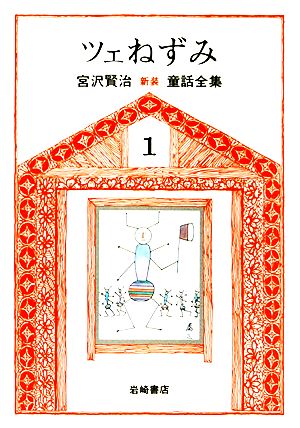 ツェねずみ

宮沢賢治 新装 童話全集

1

岩崎書店